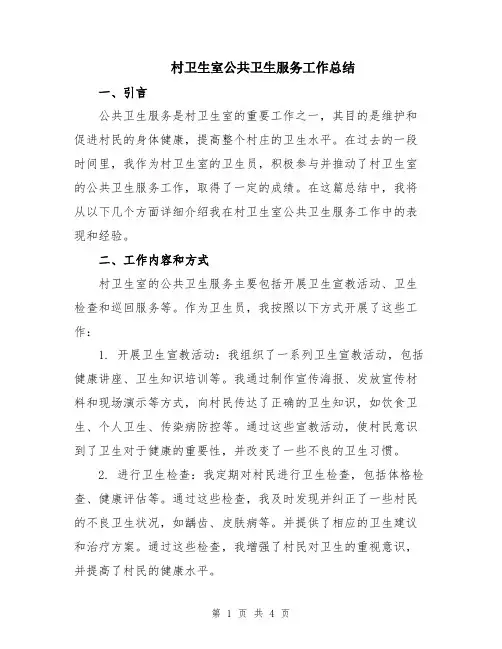 村卫生室公共卫生服务工作总结

一、引言

公共卫生服务是村卫生室的重要工作之一，其目的是维护和促进村民的身体健康，提高整个村庄的卫生水平。在过去的一段时间里，我作为村卫生室的卫生员，积极参与并推动了村卫生室的公共卫生服务工作，取得了一定的成绩。在这篇总结中，我将从以下几个方面详细介绍我在村卫生室公共卫生服务工作中的表现和经验。

二、工作内容和方式

村卫生室的公共卫生服务主要包括开展卫生宣教活动、卫生检查和巡回服务等。作为卫生员，我按照以下方式开展了这些工作：

1. 开展卫生宣教活动：我组织了一系列卫生宣教活动，包括健康讲座、卫生知识培训等。我通过制作宣传海报、发放宣传材料和现场演示等方式，向村民传达了正确的卫生知识，如饮食卫生、个人卫生、传染病防控等。通过这些宣教活动，使村民意识到了卫生对于健康的重要性，并改变了一些不良的卫生习惯。

2. 进行卫生检查：我定期对村民进行卫生检查，包括体格检查、健康评估等。通过这些检查，我及时发现并纠正了一些村民的不良卫生状况，如龋齿、皮肤病等。并提供了相应的卫生建议和治疗方案。通过这些检查，我增强了村民对卫生的重视意识，并提高了村民的健康水平。

第 1 页 共 4 页